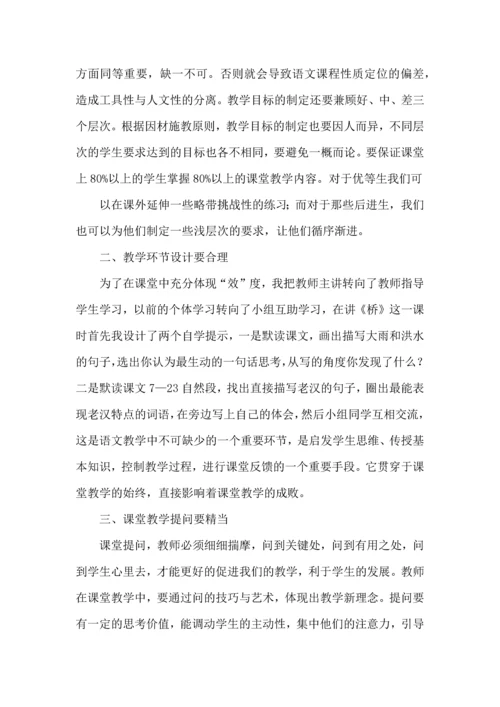 方面同等重要，缺一不可。否则就会导致语文课程性质定位的偏差，造成工具性与人文性的分离。教学目标的制定还要兼顾好、中、差三个层次。根据因材施教原则，教学目标的制定也要因人而异，不同层次的学生要求达到的目标也各不相同，要避免一概而论。要保证课堂上 80%以上的学生掌握 80%以上的课堂教学内容。对于优等生我们可

以在课外延伸一些略带挑战性的练习；而对于那些后进生，我们也可以为他们制定一些浅层次的要求，让他们循序渐进。

二、教学环节设计要合理

为了在课堂中充分体现“效”度，我把教师主讲转向了教师指导学生学习，以前的个体学习转向了小组互助学习，在讲《桥》这一课时首先我设计了两个自学提示，一是默读课文，画出描写大雨和洪水的句子，选出你认为最生动的一句话思考，从写的角度你发现了什么？二是默读课文 7—23 自然段，找出直接描写老汉的句子，圈出最能表现老汉特点的词语，在旁边写上自己的体会，然后小组同学互相交流，这是语文教学中不可缺少的一个重要环节，是启发学生思维、传授基本知识，控制教学过程，进行课堂反馈的一个重要手段。它贯穿于课堂教学的始终，直接影响着课堂教学的成败。

三、课堂教学提问要精当

课堂提问，教师必须细细揣摩，问到关键处，问到有用之处，问到学生心里去，才能更好的促进我们的教学，利于学生的发展。教师在课堂教学中，要通过问的技巧与艺术，体现出教学新理念。提问要有一定的思考价值，能调动学生的主动性，集中他们的注意力，引导